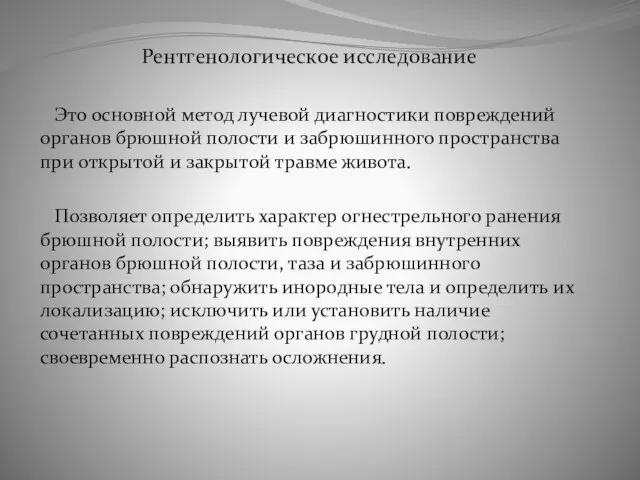 Рентгенологическое исследование

Это основной метод лучевой диагностики повреждений органов брюшной полости и забрюшинного пространства при открытой и закрытой травме живота.

Позволяет определить характер огнестрельного ранения брюшной полости; выявить повреждения внутренних органов брюшной полости, таза и забрюшинного пространства; обнаружить инородные тела и определить их локализацию; исключить или установить наличие сочетанных повреждений органов грудной полости; своевременно распознать осложнения.